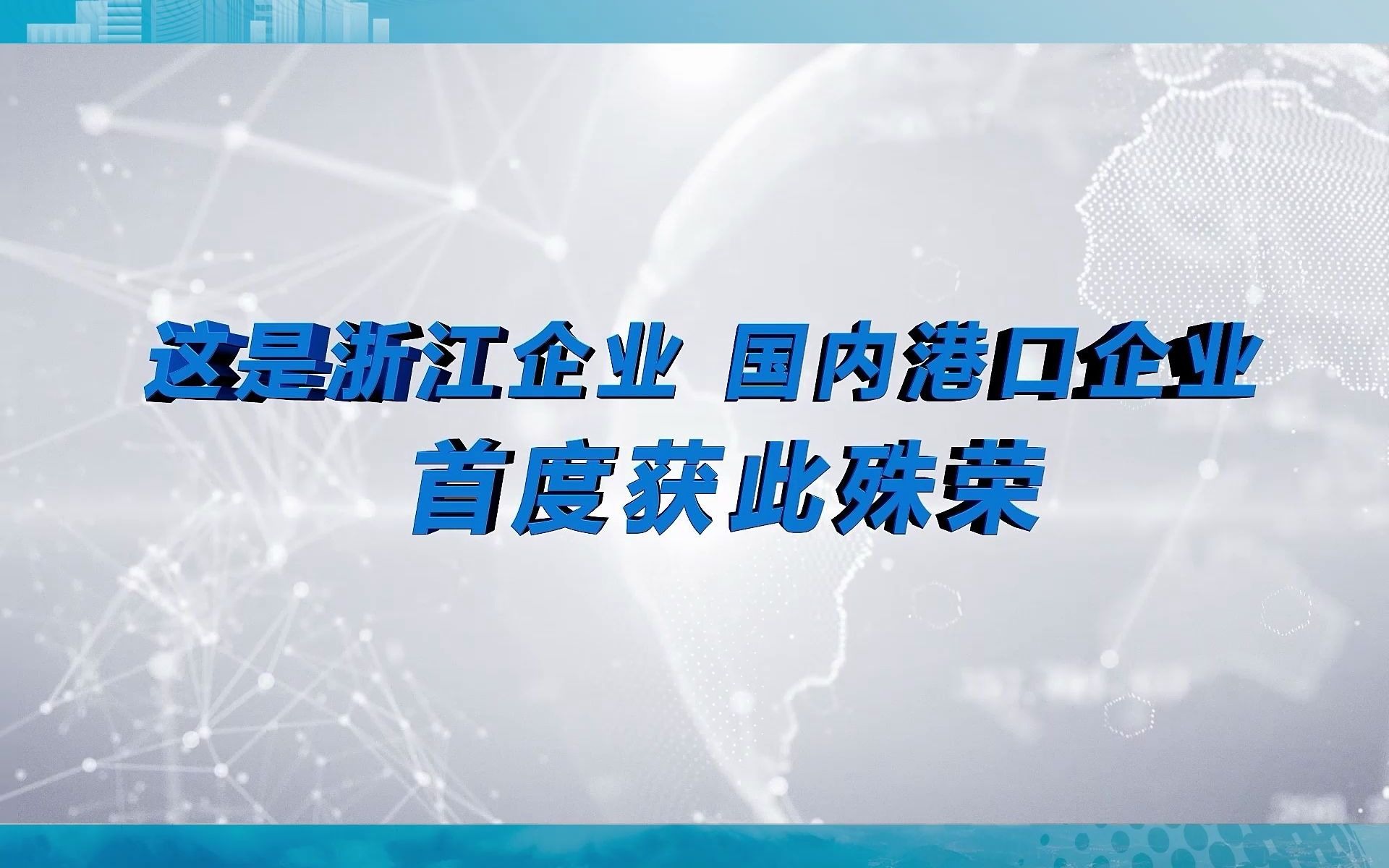 这是浙江企业 国内港口企业
首度获此殊荣